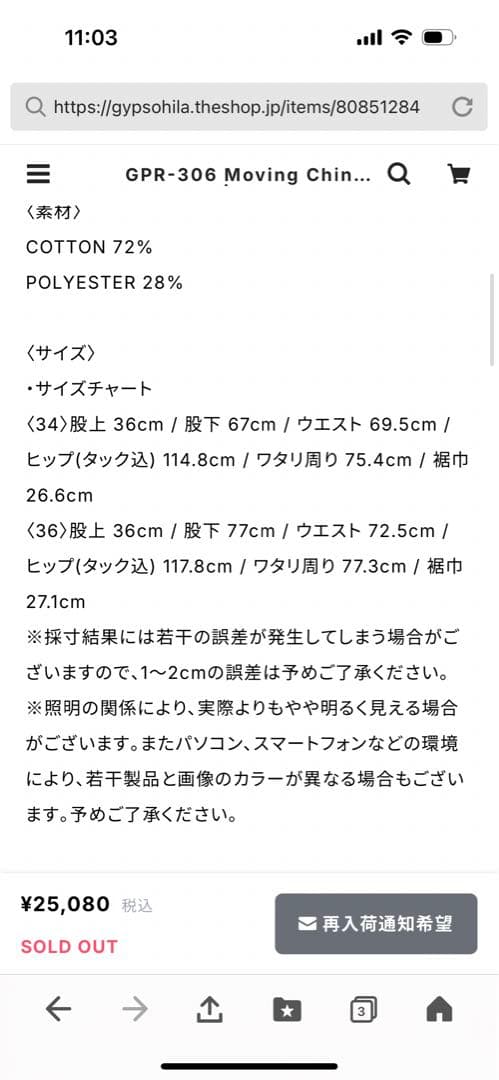 11:03

https://gypsohila.theshop.jp/items/80851284

GPR-306 Moving Chin...

〈素材〉
COTTON 72%
POLYESTER 28%

〈サイズ〉
・サイズチャート
〈34〉股上 36cm / 股下 67cm / ウエスト 69.5cm / ヒップ(タック込) 114.8cm / ワタリ周り 75.4cm / 裾巾 26.6cm
〈36〉股上 36cm / 股下 77cm / ウエスト 72.5cm / ヒップ(タック込) 117.8cm / ワタリ周り 77.3cm / 裾巾 27.1cm
※採寸結果には若干の誤差が発生してしまう場合がございますので、1〜2cmの誤差は予めご了承ください。
※照明の関係により、実際よりもやや明るく見える場合がございます。またパソコン、スマートフォンなどの環境により、若干製品と画像のカラーが異なる場合もございます。予めご了承ください。

¥25,080 税込
SOLD OUT
再入荷通知希望

3